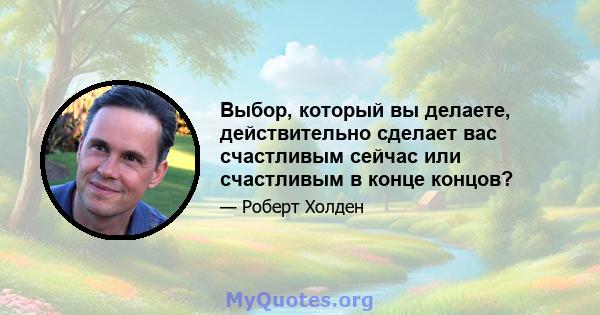 Выбор, который вы делаете, действительно сделает вас счастливым сейчас или счастливым в конце концов?

— Роберт Холден

MyQuotes.org